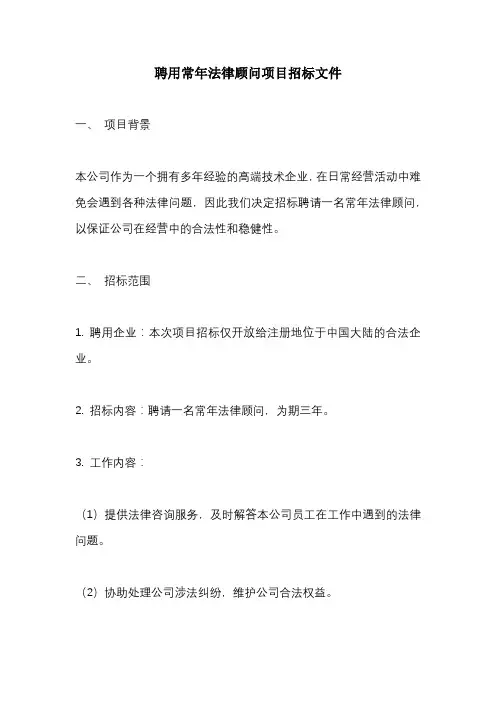 聘用常年法律顾问项目招标文件

一、 项目背景

本公司作为一个拥有多年经验的高端技术企业，在日常经营活动中难免会遇到各种法律问题，因此我们决定招标聘请一名常年法律顾问，以保证公司在经营中的合法性和稳健性。

二、 招标范围

1. 聘用企业：本次项目招标仅开放给注册地位于中国大陆的合法企业。

2. 招标内容：聘请一名常年法律顾问，为期三年。

3. 工作内容：

（1）提供法律咨询服务，及时解答本公司员工在工作中遇到的法律问题。

（2）协助处理公司涉法纠纷，维护公司合法权益。